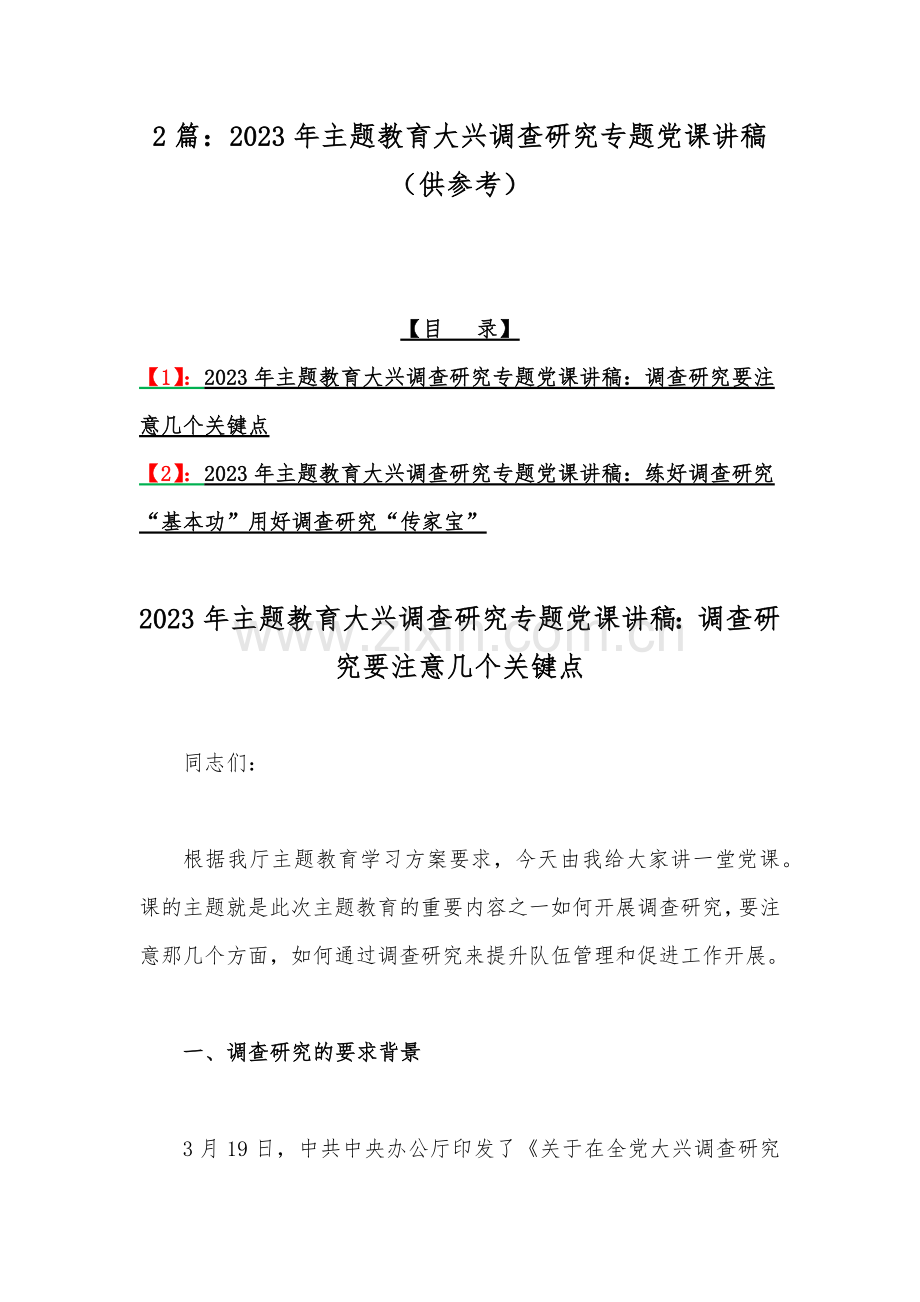 2篇：2023年主题教育大兴调查研究专题党课讲稿（供参考）

【目 录】

【1】：2023年主题教育大兴调查研究专题党课讲稿：调查研究要注意几个关键点

【2】：2023年主题教育大兴调查研究专题党课讲稿：练好调查研究“基本功”用好调查研究“传家宝”

2023年主题教育大兴调查研究专题党课讲稿：调查研究要注意几个关键点

同志们：

根据我厅主题教育学习方案要求，今天由我给大家讲一堂党课。课的主题就是此次主题教育的重要内容之一如何开展调查研究，要注意那几个方面，如何通过调查研究来提升队伍管理和促进工作开展。

一、调查研究的要求背景

3月19日，中共中央办公厅印发了《关于在全党大兴调查研究

www.zixin.com.cn